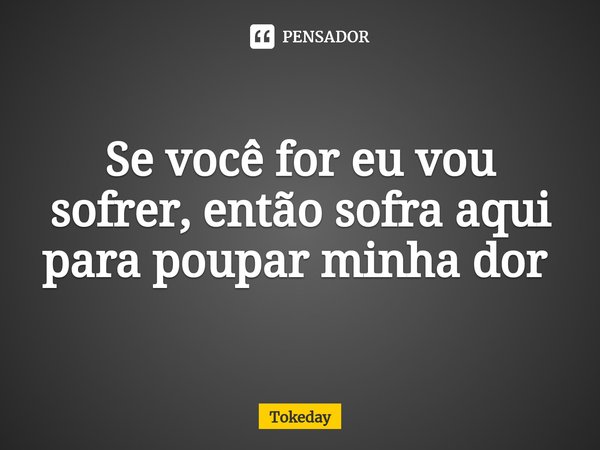 PENSADOR

Se você for eu vou sofrer, então sofra aqui para poupar minha dor

Tokeday